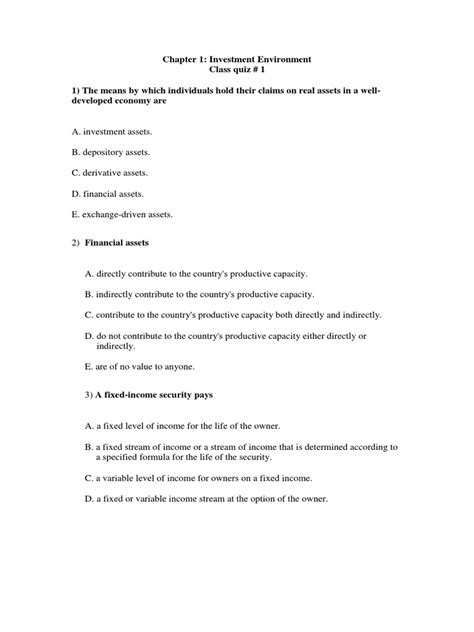 Chapter 1: Investment Environment
Class quiz # 1

1) The means by which individuals hold their claims on real assets in a well-developed economy are

A. investment assets.

B. depository assets.

C. derivative assets.

D. financial assets.

E. exchange-driven assets.

2) Financial assets

A. directly contribute to the country's productive capacity.

B. indirectly contribute to the country's productive capacity.

C. contribute to the country's productive capacity both directly and indirectly.

D. do not contribute to the country's productive capacity either directly or indirectly.

E. are of no value to anyone.

3) A fixed-income security pays

A. a fixed level of income for the life of the owner.

B. a fixed stream of income or a stream of income that is determined according to a specified formula for the life of the security.

C. a variable level of income for owners on a fixed income.

D. a fixed or variable income stream at the option of the owner.